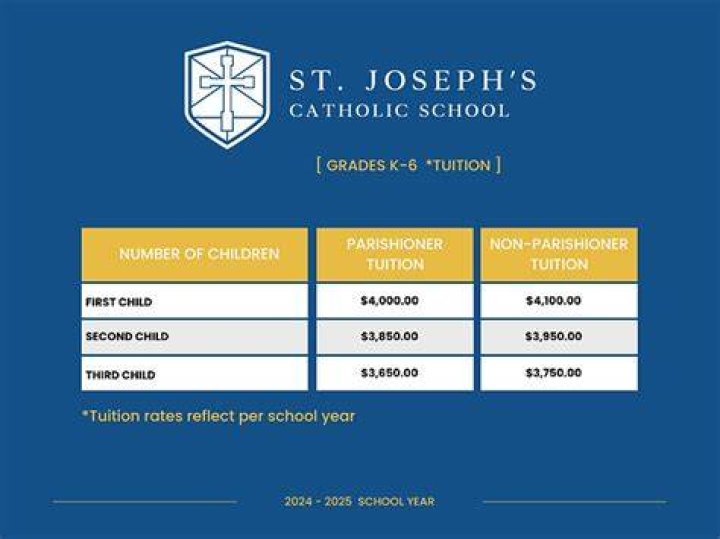 ST. JOSEPH'S
CATHOLIC SCHOOL

[ GRADES K-6 *TUITION ]

| NUMBER OF CHILDREN | PARISHIONER TUITION | NON-PARISHIONER TUITION |
|---|---|---|
| FIRST CHILD | \$4,000.00 | \$4,100.00 |
| SECOND CHILD | \$3,850.00 | \$3,950.00 |
| THIRD CHILD | \$3,650.00 | \$3,750.00 |

*Tuition rates reflect per school year

2024 - 2025 SCHOOL YEAR